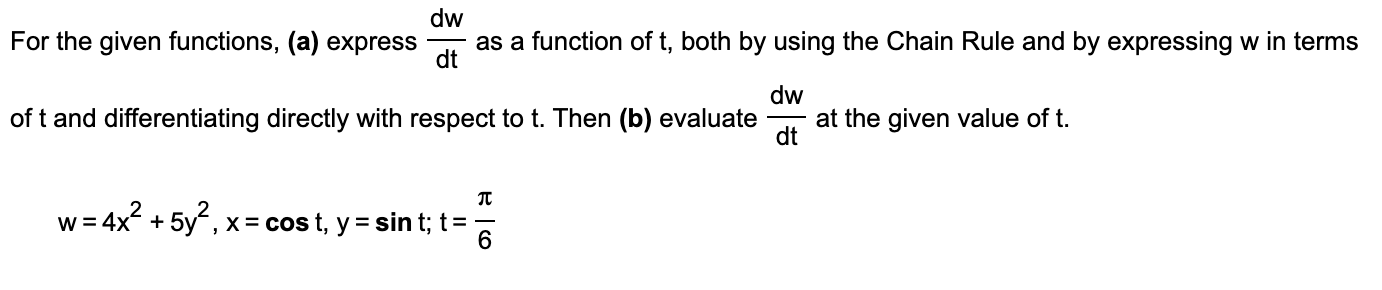 For the given functions, (a) express $\frac{dw}{dt}$ as a function of t, both by using the Chain Rule and by expressing w in terms of t and differentiating directly with respect to t. Then (b) evaluate $\frac{dw}{dt}$ at the given value of t.

$w = 4x^2 + 5y^2$, $x = \cos t$, $y = \sin t$; $t = \frac{\pi}{6}$